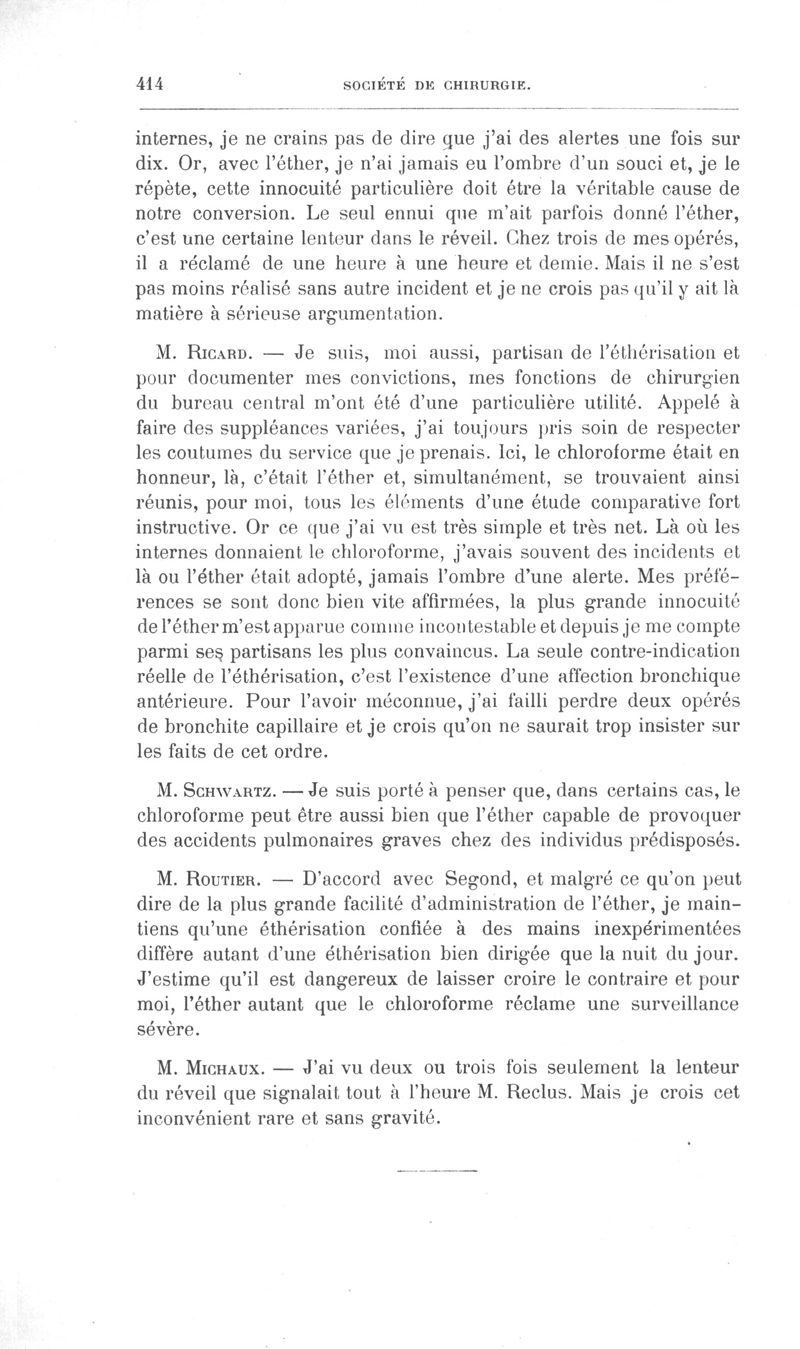 414 SOCIÉTÉ DE CHIRURGIE.

internes, je ne crains pas de dire que j'ai des alertes une fois sur dix. Or, avec l'éther, je n'ai jamais eu l'ombre d'un souci et, je le répète, cette innocuité particulière doit être la véritable cause de notre conversion. Le seul ennui que m'ait parfois donné l'éther, c'est une certaine lenteur dans le réveil. Chez trois de mes opérés, il a réclamé de une heure à une heure et demie. Mais il ne s'est pas moins réalisé sans autre incident et je ne crois pas qu'il y ait là matière à sérieuse argumentation.

M. Ricard. — Je suis, moi aussi, partisan de l'éthérisation et pour documenter mes convictions, mes fonctions de chirurgien du bureau central m'ont été d'une particulière utilité. Appelé à faire des suppléances variées, j'ai toujours pris soin de respecter les coutumes du service que je prenais. Ici, le chloroforme était en honneur, là, c'était l'éther et, simultanément, se trouvaient ainsi réunis, pour moi, tous les éléments d'une étude comparative fort instructive. Or ce que j'ai vu est très simple et très net. Là où les internes donnaient le chloroforme, j'avais souvent des incidents et là ou l'éther était adopté, jamais l'ombre d'une alerte. Mes préférences se sont donc bien vite affirmées, la plus grande innocuité de l'éther m'est apparue comme incontestable et depuis je me compte parmi ses partisans les plus convaincus. La seule contre-indication réelle de l'éthérisation, c'est l'existence d'une affection bronchique antérieure. Pour l'avoir méconnue, j'ai failli perdre deux opérés de bronchite capillaire et je crois qu'on ne saurait trop insister sur les faits de cet ordre.

M. Schwartz. — Je suis porté à penser que, dans certains cas, le chloroforme peut être aussi bien que l'éther capable de provoquer des accidents pulmonaires graves chez des individus prédisposés.

M. Routier. — D'accord avec Segond, et malgré ce qu'on peut dire de la plus grande facilité d'administration de l'éther, je maintiens qu'une éthérisation confiée à des mains inexpérimentées diffère autant d'une éthérisation bien dirigée que la nuit du jour. J'estime qu'il est dangereux de laisser croire le contraire et pour moi, l'éther autant que le chloroforme réclame une surveillance sévère.

M. Michaux. — J'ai vu deux ou trois fois seulement la lenteur du réveil que signalait tout à l'heure M. Reclus. Mais je crois cet inconvénient rare et sans gravité.